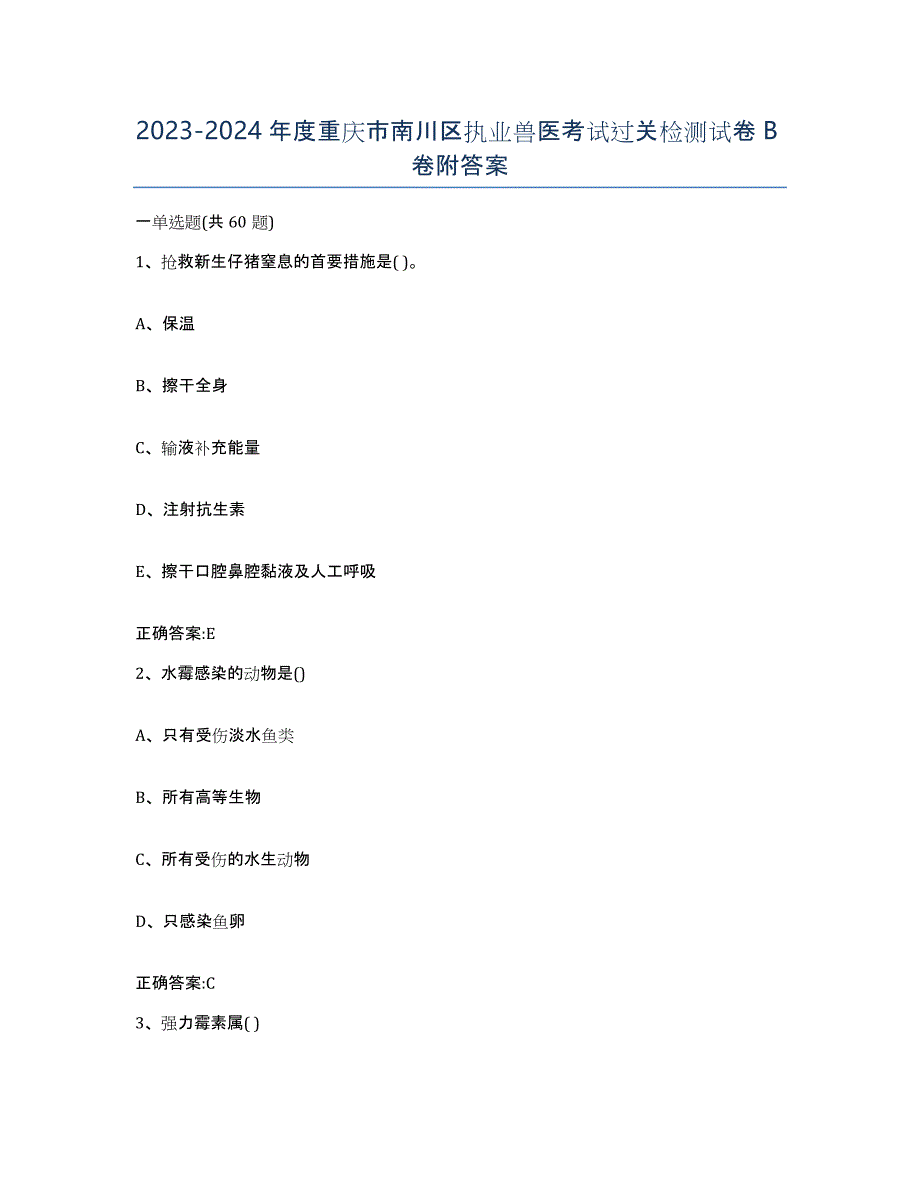 2023-2024年度重庆市南川区执业兽医考试过关检测试卷B卷附答案

一单选题(共60题)

1、抢救新生仔猪窒息的首要措施是( )。

A、保温

B、擦干全身

C、输液补充能量

D、注射抗生素

E、擦干口腔鼻腔黏液及人工呼吸

正确答案:E

2、水霉感染的动物是()

A、只有受伤淡水鱼类

B、所有高等生物

C、所有受伤的水生动物

D、只感染鱼卵

正确答案:C

3、强力霉素属( )